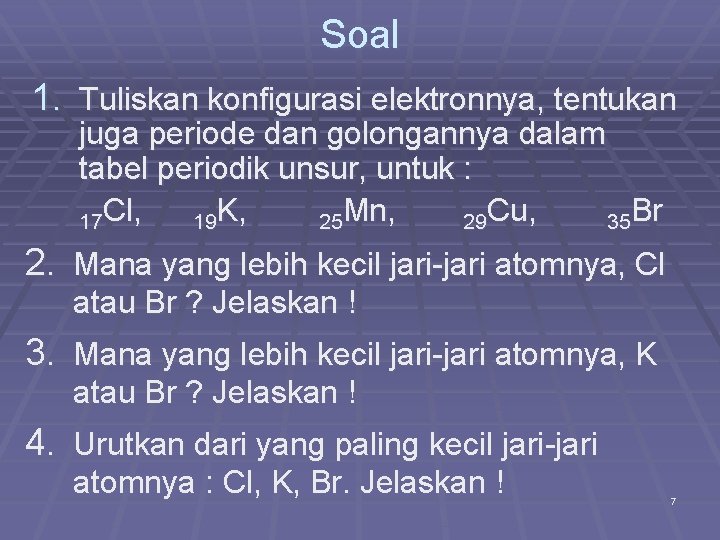 Soal

1. Tuliskan konfigurasi elektronnya, tentukan juga periode dan golongannya dalam tabel periodik unsur, untuk :
$_{17}Cl$, $_{19}K$, $_{25}Mn$, $_{29}Cu$, $_{35}Br$

2. Mana yang lebih kecil jari-jari atomnya, Cl atau Br ? Jelaskan !

3. Mana yang lebih kecil jari-jari atomnya, K atau Br ? Jelaskan !

4. Urutkan dari yang paling kecil jari-jari atomnya : Cl, K, Br. Jelaskan !

7